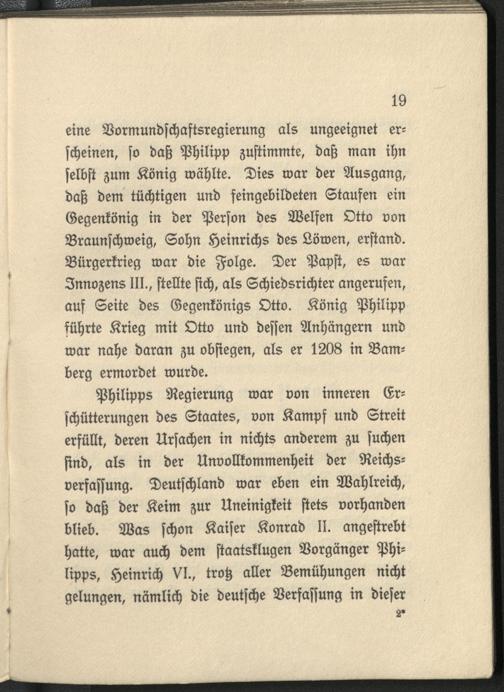 19

eine Vormundschaftsregierung als ungeeignet erscheinen, so daß Philipp zustimmte, daß man ihn selbst zum König wählte. Dies war der Ausgang, daß dem tüchtigen und feingebildeten Staufen ein Gegenkönig in der Person des Welfen Otto von Braunschweig, Sohn Heinrichs des Löwen, erstand. Bürgerkrieg war die Folge. Der Papst, es war Innozens III., stellte sich, als Schiedsrichter angerufen, auf Seite des Gegenkönigs Otto. König Philipp führte Krieg mit Otto und dessen Anhängern und war nahe daran zu obsiegen, als er 1208 in Bamberg ermordet wurde.

Philipps Regierung war von inneren Erschütterungen des Staates, von Kampf und Streit erfüllt, deren Ursachen in nichts anderem zu suchen sind, als in der Unvollkommenheit der Reichsverfassung. Deutschland war eben ein Wahlreich, so daß der Keim zur Uneinigkeit stets vorhanden blieb. Was schon Kaiser Konrad II. angestrebt hatte, war auch dem staatsklugen Vorgänger Philipps, Heinrich VI., trotz aller Bemühungen nicht gelungen, nämlich die deutsche Verfassung in dieser

2*